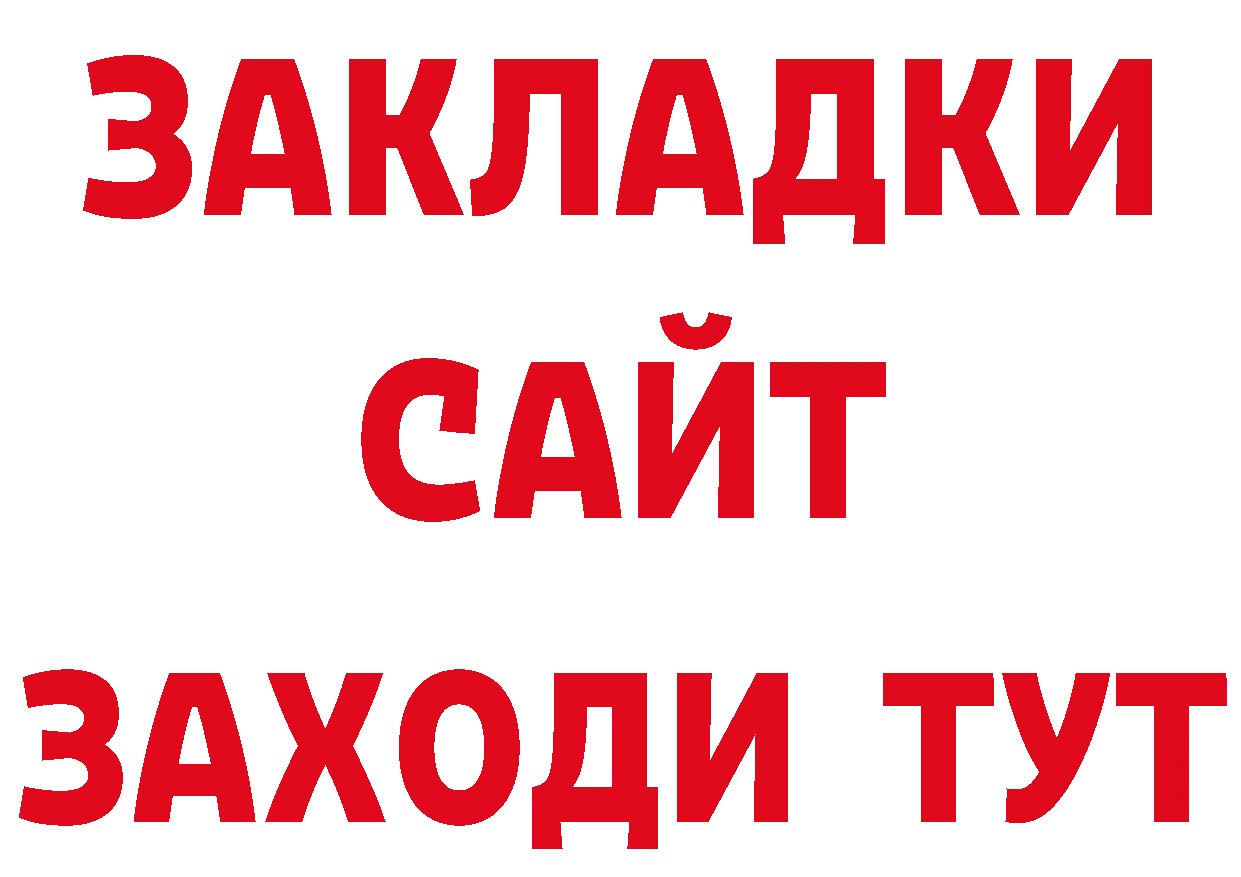 ЗАКЛАДКИ
САЙТ
ЗАХОДИ ТУТ